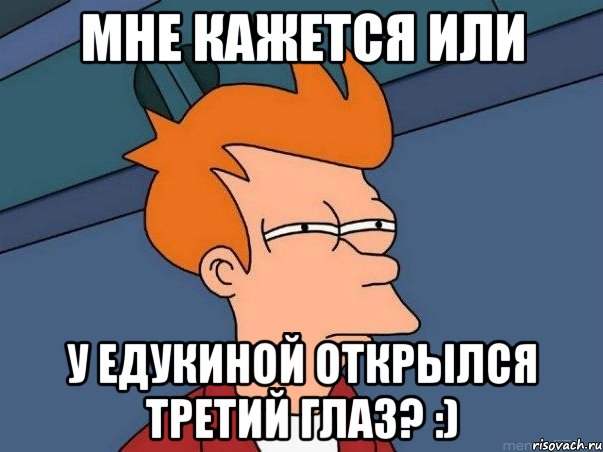 МНЕ КАЖЕТСЯ ИЛИ

У ЕДУКИНОЙ ОТКРЫЛСЯ ТРЕТИЙ ГЛАЗ? :)

risovach.ru